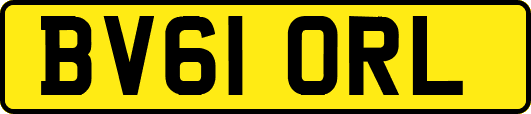 BV61 ORL